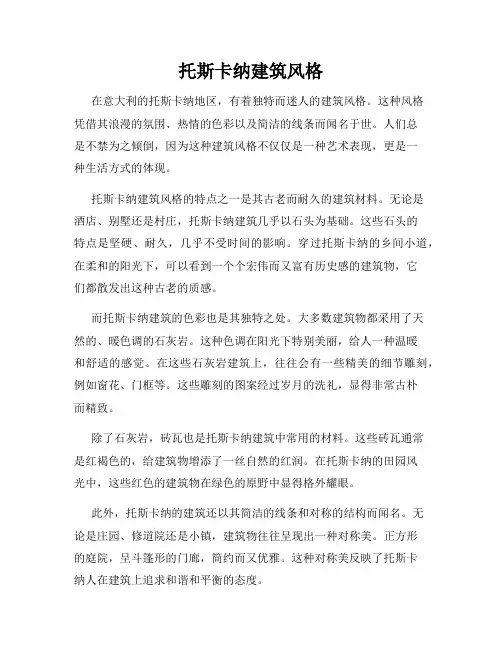 托斯卡纳建筑风格

在意大利的托斯卡纳地区，有着独特而迷人的建筑风格。这种风格凭借其浪漫的氛围、热情的色彩以及简洁的线条而闻名于世。人们总是不禁为之倾倒，因为这种建筑风格不仅仅是一种艺术表现，更是一种生活方式的体现。

托斯卡纳建筑风格的特点之一是其古老而耐久的建筑材料。无论是酒店、别墅还是村庄，托斯卡纳建筑几乎以石头为基础。这些石头的特点是坚硬、耐久，几乎不受时间的影响。穿过托斯卡纳的乡间小道，在柔和的阳光下，可以看到一个个宏伟而又富有历史感的建筑物，它们都散发出这种古老的质感。

而托斯卡纳建筑的色彩也是其独特之处。大多数建筑物都采用了天然的、暖色调的石灰岩。这种色调在阳光下特别美丽，给人一种温暖和舒适的感觉。在这些石灰岩建筑上，往往会有一些精美的细节雕刻，例如窗花、门框等。这些雕刻的图案经过岁月的洗礼，显得非常古朴而精致。

除了石灰岩，砖瓦也是托斯卡纳建筑中常用的材料。这些砖瓦通常是红褐色的，给建筑物增添了一丝自然的红润。在托斯卡纳的田园风光中，这些红色的建筑物在绿色的原野中显得格外耀眼。

此外，托斯卡纳的建筑还以其简洁的线条和对称的结构而闻名。无论是庄园、修道院还是小镇，建筑物往往呈现出一种对称美。正方形的庭院，呈斗篷形的门廊，简约而又优雅。这种对称美反映了托斯卡纳人在建筑上追求和谐和平衡的态度。